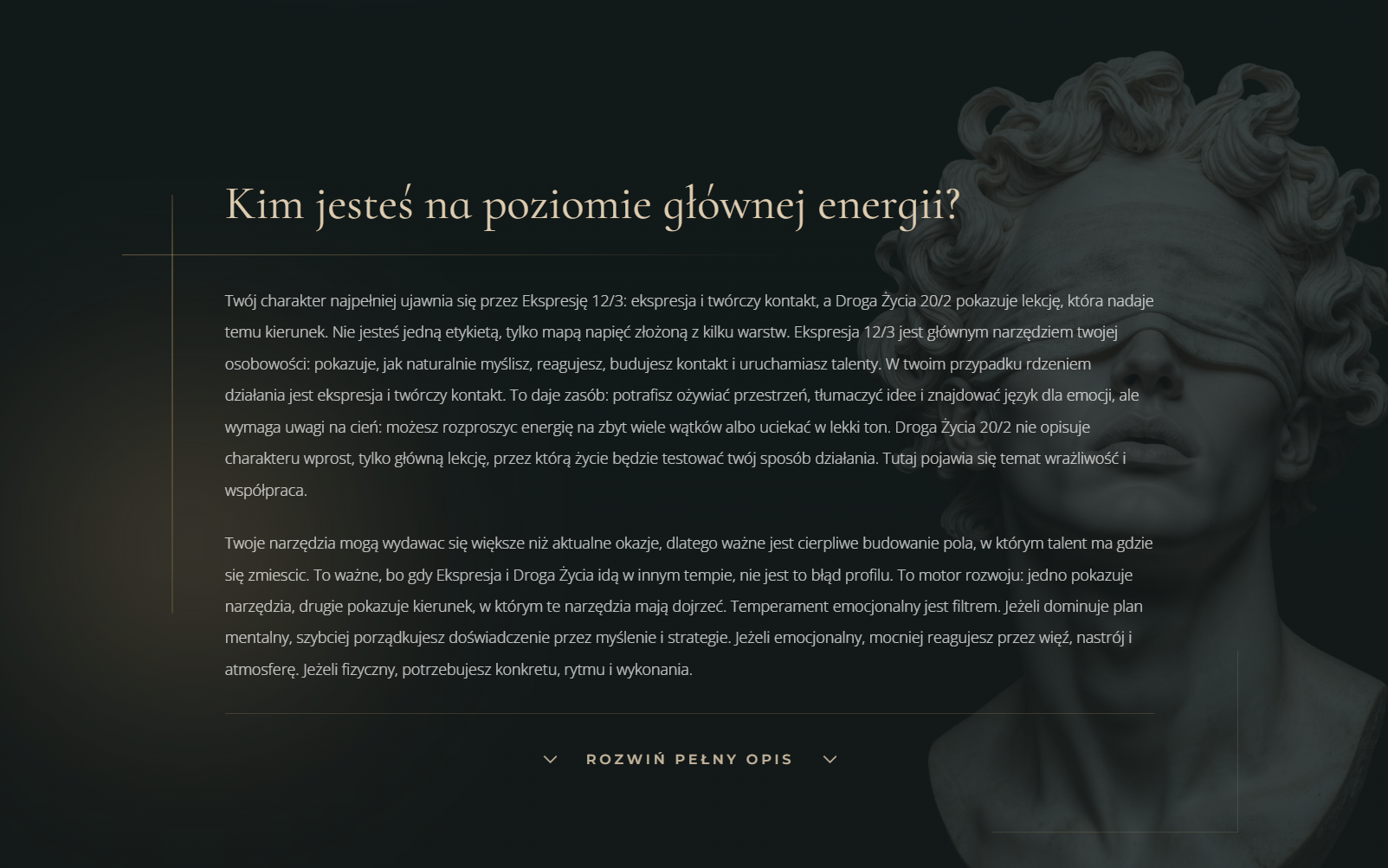 Kim jesteś na poziomie głównej energii?

Twój charakter najpełniej ujawnia się przez Ekspresję 12/3: ekspresja i twórczy kontakt, a Droga Życia 20/2 pokazuje lekcję, która nadaje temu kierunek. Nie jesteś jedną etykietą, tylko mapą napięć złożoną z kilku warstw. Ekspresja 12/3 jest głównym narzędziem twojej osobowości: pokazuje, jak naturalnie myślisz, reagujesz, budujesz kontakt i uruchamiasz talenty. W twoim przypadku rdzeniem działania jest ekspresja i twórczy kontakt. To daje zasób: potrafisz ożywiać przestrzeń, tłumaczyć idee i znajdować język dla emocji, ale wymaga uwagi na cień: możesz rozproszyc energię na zbyt wiele wątków albo uciekać w lekki ton. Droga Życia 20/2 nie opisuje charakteru wprost, tylko główną lekcję, przez którą życie będzie testować twój sposób działania. Tutaj pojawia się temat wrażliwość i współpraca.

Twoje narzędzia mogą wydawac się większe niż aktualne okazje, dlatego ważne jest cierpliwe budowanie pola, w którym talent ma gdzie się zmiescic. To ważne, bo gdy Ekspresja i Droga Życia idą w innym tempie, nie jest to błąd profilu. To motor rozwoju: jedno pokazuje narzędzia, drugie pokazuje kierunek, w którym te narzędzia mają dojrzeć. Temperament emocjonalny jest filtrem. Jeżeli dominuje plan mentalny, szybciej porządkujesz doświadczenie przez myślenie i strategie. Jeżeli emocjonalny, mocniej reagujesz przez więź, nastrój i atmosferę. Jeżeli fizyczny, potrzebujesz konkretu, rytmu i wykonania.

ROZWIŃ PEŁNY OPIS